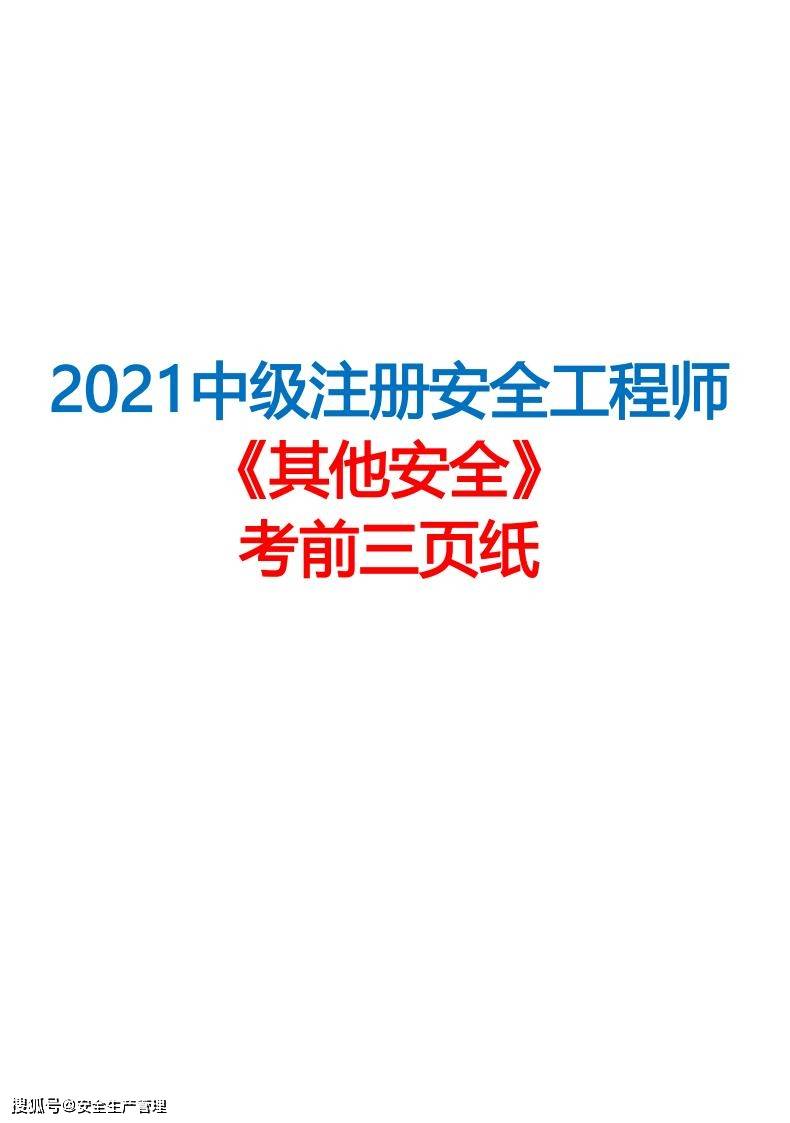 2021中级注册安全工程师
《其他安全》
考前三页纸

搜狐号@安全生产管理